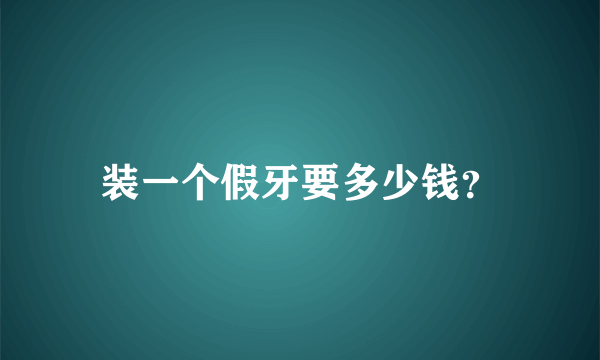 装一个假牙要多少钱?